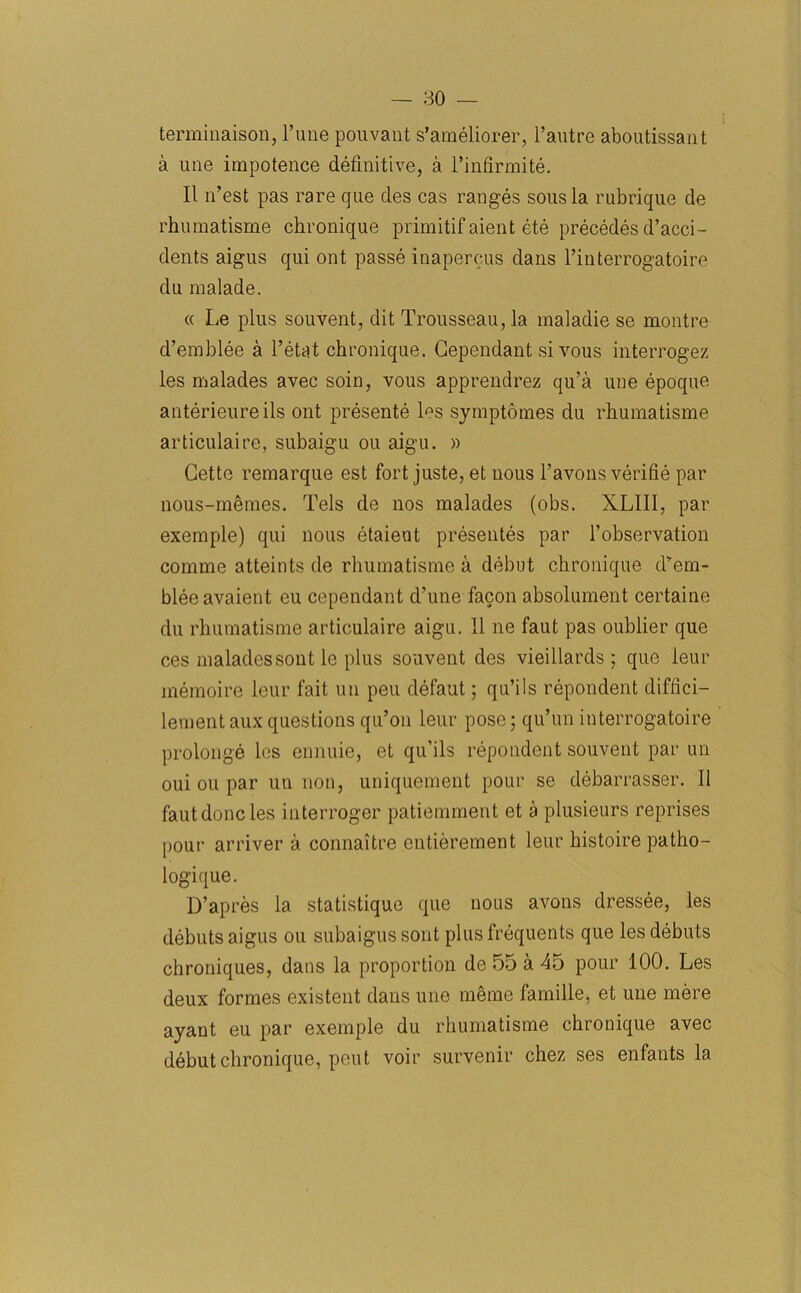 — 30 —

terminaison, l'une pouvant s'améliorer, l'autre aboutissant à une impotence définitive, à l'infirmité.

Il n'est pas rare que des cas rangés sous la rubrique de rhumatisme chronique primitif aient été précédés d'accidents aigus qui ont passé inaperçus dans l'interrogatoire du malade.

« Le plus souvent, dit Trousseau, la maladie se montre d'emblée à l'état chronique. Cependant si vous interrogez les malades avec soin, vous apprendrez qu'à une époque antérieure ils ont présenté les symptômes du rhumatisme articulaire, subaigu ou aigu. »

Cette remarque est fort juste, et nous l'avons vérifié par nous-mêmes. Tels de nos malades (obs. XLIII, par exemple) qui nous étaient présentés par l'observation comme atteints de rhumatisme à début chronique d'emblée avaient eu cependant d'une façon absolument certaine du rhumatisme articulaire aigu. Il ne faut pas oublier que ces malades sont le plus souvent des vieillards ; que leur mémoire leur fait un peu défaut ; qu'ils répondent difficilement aux questions qu'on leur pose ; qu'un interrogatoire prolongé les ennuie, et qu'ils répondent souvent par un oui ou par un non, uniquement pour se débarrasser. Il faut donc les interroger patiemment et à plusieurs reprises pour arriver à connaître entièrement leur histoire pathologique.

D'après la statistique que nous avons dressée, les débuts aigus ou subaigus sont plus fréquents que les débuts chroniques, dans la proportion de 55 à 45 pour 100. Les deux formes existent dans une même famille, et une mère ayant eu par exemple du rhumatisme chronique avec début chronique, peut voir survenir chez ses enfants la